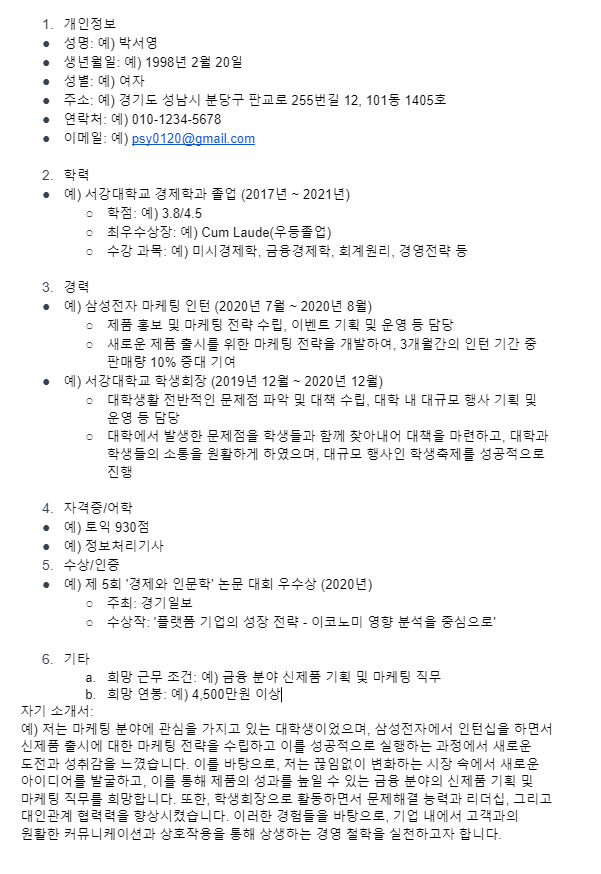 1. 개인정보
● 성명: 예) 박서영
● 생년월일: 예) 1998년 2월 20일
● 성별: 예) 여자
● 주소: 예) 경기도 성남시 분당구 판교로 255번길 12, 101동 1405호
● 연락처: 예) 010-1234-5678
● 이메일: 예) psy0120@gmail.com

2. 학력
● 예) 서강대학교 경제학과 졸업 (2017년 ~ 2021년)
○ 학점: 예) 3.8/4.5
○ 최우수상장: 예) Cum Laude(우등졸업)
○ 수강 과목: 예) 미시경제학, 금융경제학, 회계원리, 경영전략 등

3. 경력
● 예) 삼성전자 마케팅 인턴 (2020년 7월 ~ 2020년 8월)
○ 제품 홍보 및 마케팅 전략 수립, 이벤트 기획 및 운영 등 담당
○ 새로운 제품 출시를 위한 마케팅 전략을 개발하여, 3개월간의 인턴 기간 중 판매량 10% 증대 기여
● 예) 서강대학교 학생회장 (2019년 12월 ~ 2020년 12월)
○ 대학생활 전반적인 문제점 파악 및 대책 수립, 대학 내 대규모 행사 기획 및 운영 등 담당
○ 대학에서 발생한 문제점을 학생들과 함께 찾아내어 대책을 마련하고, 대학과 학생들의 소통을 원활하게 하였으며, 대규모 행사인 학생축제를 성공적으로 진행

4. 자격증/어학
● 예) 토익 930점
● 예) 정보처리기사
5. 수상/인증
● 예) 제 5회 '경제와 인문학' 논문 대회 우수상 (2020년)
○ 주최: 경기일보
○ 수상작: '플랫폼 기업의 성장 전략 - 이코노미 영향 분석을 중심으로'

6. 기타
a. 희망 근무 조건: 예) 금융 분야 신제품 기획 및 마케팅 직무
b. 희망 연봉: 예) 4,500만원 이상
자기 소개서:
예) 저는 마케팅 분야에 관심을 가지고 있는 대학생이었으며, 삼성전자에서 인턴십을 하면서 신제품 출시에 대한 마케팅 전략을 수립하고 이를 성공적으로 실행하는 과정에서 새로운 도전과 성취감을 느꼈습니다. 이를 바탕으로, 저는 끊임없이 변화하는 시장 속에서 새로운 아이디어를 발굴하고, 이를 통해 제품의 성과를 높일 수 있는 금융 분야의 신제품 기획 및 마케팅 직무를 희망합니다. 또한, 학생회장으로 활동하면서 문제해결 능력과 리더십, 그리고 대인관계 협력력을 향상시켰습니다. 이러한 경험들을 바탕으로, 기업 내에서 고객과의 원활한 커뮤니케이션과 상호작용을 통해 상생하는 경영 철학을 실천하고자 합니다.